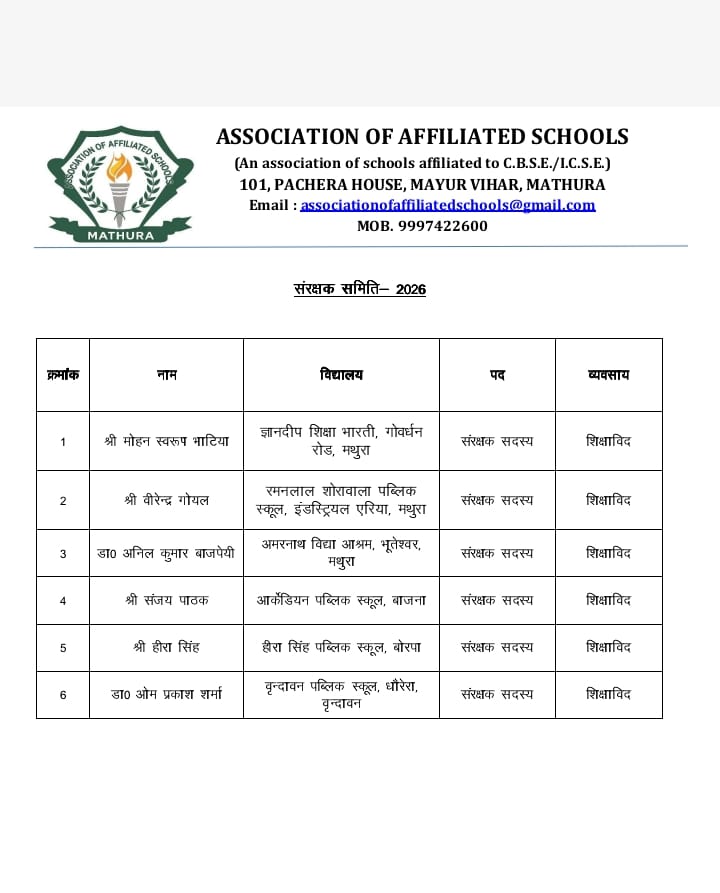 ASSOCIATION OF AFFILIATED SCHOOLS
MATHURA

ASSOCIATION OF AFFILIATED SCHOOLS
(An association of schools affiliated to C.B.S.E./I.C.S.E.)
101, PACHERA HOUSE, MAYUR VIHAR, MATHURA
Email : associationofaffiliatedschools@gmail.com
MOB. 9997422600

संरक्षक समिति– 2026

| क्रमांक | नाम | विद्यालय | पद | व्यवसाय |
|---|---|---|---|---|
| 1 | श्री मोहन स्वरूप भाटिया | ज्ञानदीप शिक्षा भारती, गोवर्धन रोड, मथुरा | संरक्षक सदस्य | शिक्षाविद |
| 2 | श्री वीरेन्द्र गोयल | रमनलाल शोरावाला पब्लिक स्कूल, इंडस्ट्रियल एरिया, मथुरा | संरक्षक सदस्य | शिक्षाविद |
| 3 | डा0 अनिल कुमार बाजपेयी | अमरनाथ विद्या आश्रम, भूतेश्वर, मथुरा | संरक्षक सदस्य | शिक्षाविद |
| 4 | श्री संजय पाठक | आर्केडियन पब्लिक स्कूल, बाजना | संरक्षक सदस्य | शिक्षाविद |
| 5 | श्री हीरा सिंह | हीरा सिंह पब्लिक स्कूल, बोरपा | संरक्षक सदस्य | शिक्षाविद |
| 6 | डा0 ओम प्रकाश शर्मा | वृन्दावन पब्लिक स्कूल, धौरेरा, वृन्दावन | संरक्षक सदस्य | शिक्षाविद |